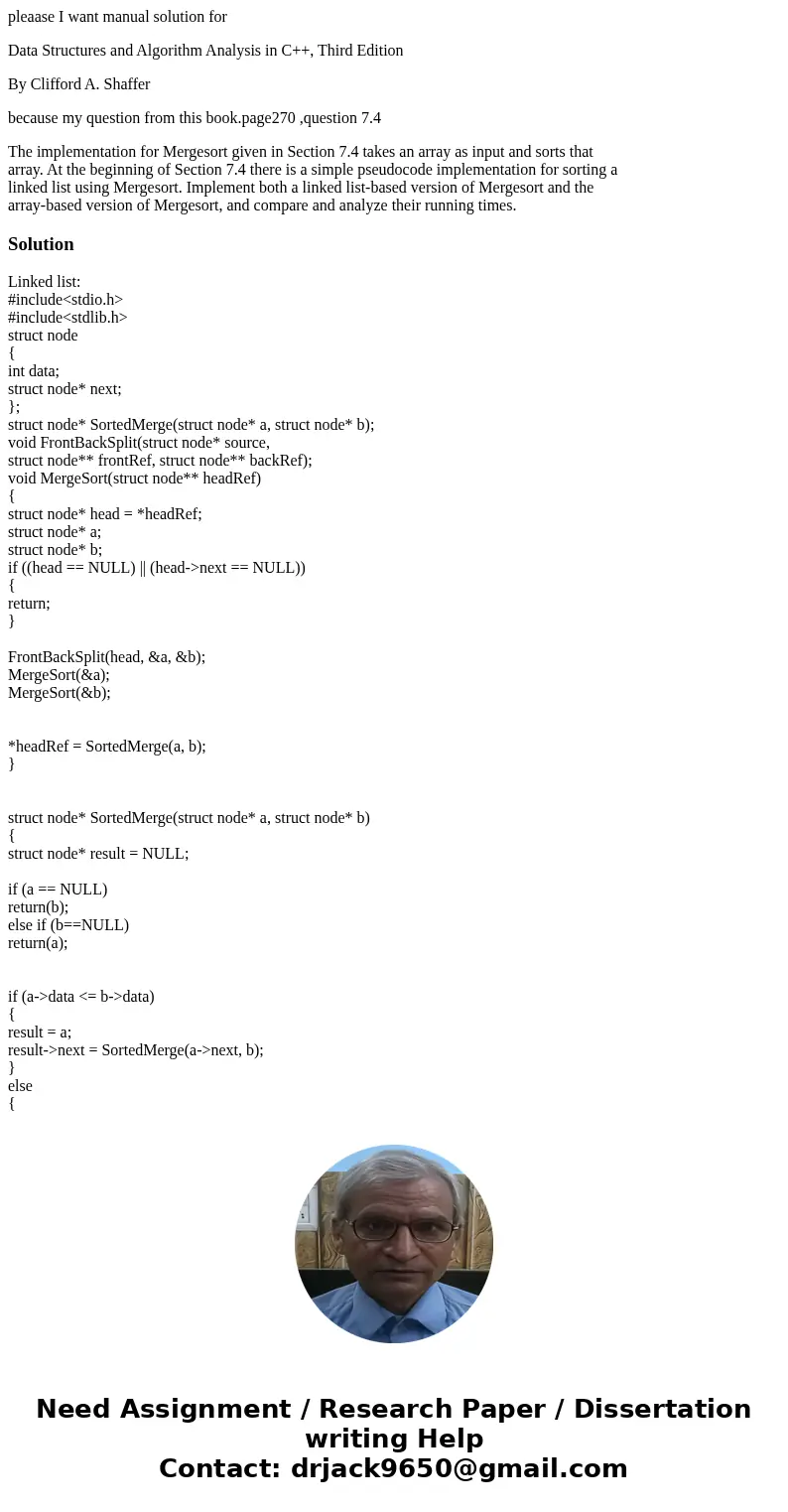 pleaase I want manual solution for

Data Structures and Algorithm Analysis in C++, Third Edition

By Clifford A. Shaffer

because my question from this book.page270 ,question 7.4

The implementation for Mergesort given in Section 7.4 takes an array as input and sorts that array. At the beginning of Section 7.4 there is a simple pseudocode implementation for sorting a linked list using Mergesort. Implement both a linked list-based version of Mergesort and the array-based version of Mergesort, and compare and analyze their running times.

Solution

Linked list:
#include<stdio.h>
#include<stdlib.h>
struct node
{
int data;
struct node* next;
};
struct node* SortedMerge(struct node* a, struct node* b);
void FrontBackSplit(struct node* source,
struct node** frontRef, struct node** backRef);
void MergeSort(struct node** headRef)
{
struct node* head = *headRef;
struct node* a;
struct node* b;
if ((head == NULL) || (head->next == NULL))
{
return;
}

FrontBackSplit(head, &a, &b);
MergeSort(&a);
MergeSort(&b);

*headRef = SortedMerge(a, b);
}

struct node* SortedMerge(struct node* a, struct node* b)
{
struct node* result = NULL;

if (a == NULL)
return(b);
else if (b==NULL)
return(a);

if (a->data <= b->data)
{
result = a;
result->next = SortedMerge(a->next, b);
}
else
{

Need Assignment / Research Paper / Dissertation writing Help
Contact: drjack9650@gmail.com